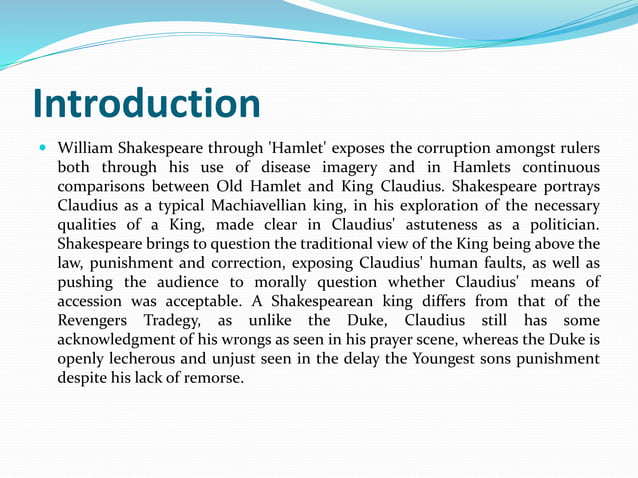 Introduction

William Shakespeare through 'Hamlet' exposes the corruption amongst rulers both through his use of disease imagery and in Hamlets continuous comparisons between Old Hamlet and King Claudius. Shakespeare portrays Claudius as a typical Machiavellian king, in his exploration of the necessary qualities of a King, made clear in Claudius' astuteness as a politician. Shakespeare brings to question the traditional view of the King being above the law, punishment and correction, exposing Claudius' human faults, as well as pushing the audience to morally question whether Claudius' means of accession was acceptable. A Shakespearean king differs from that of the Revengers Tradegy, as unlike the Duke, Claudius still has some acknowledgment of his wrongs as seen in his prayer scene, whereas the Duke is openly lecherous and unjust seen in the delay the Youngest sons punishment despite his lack of remorse.